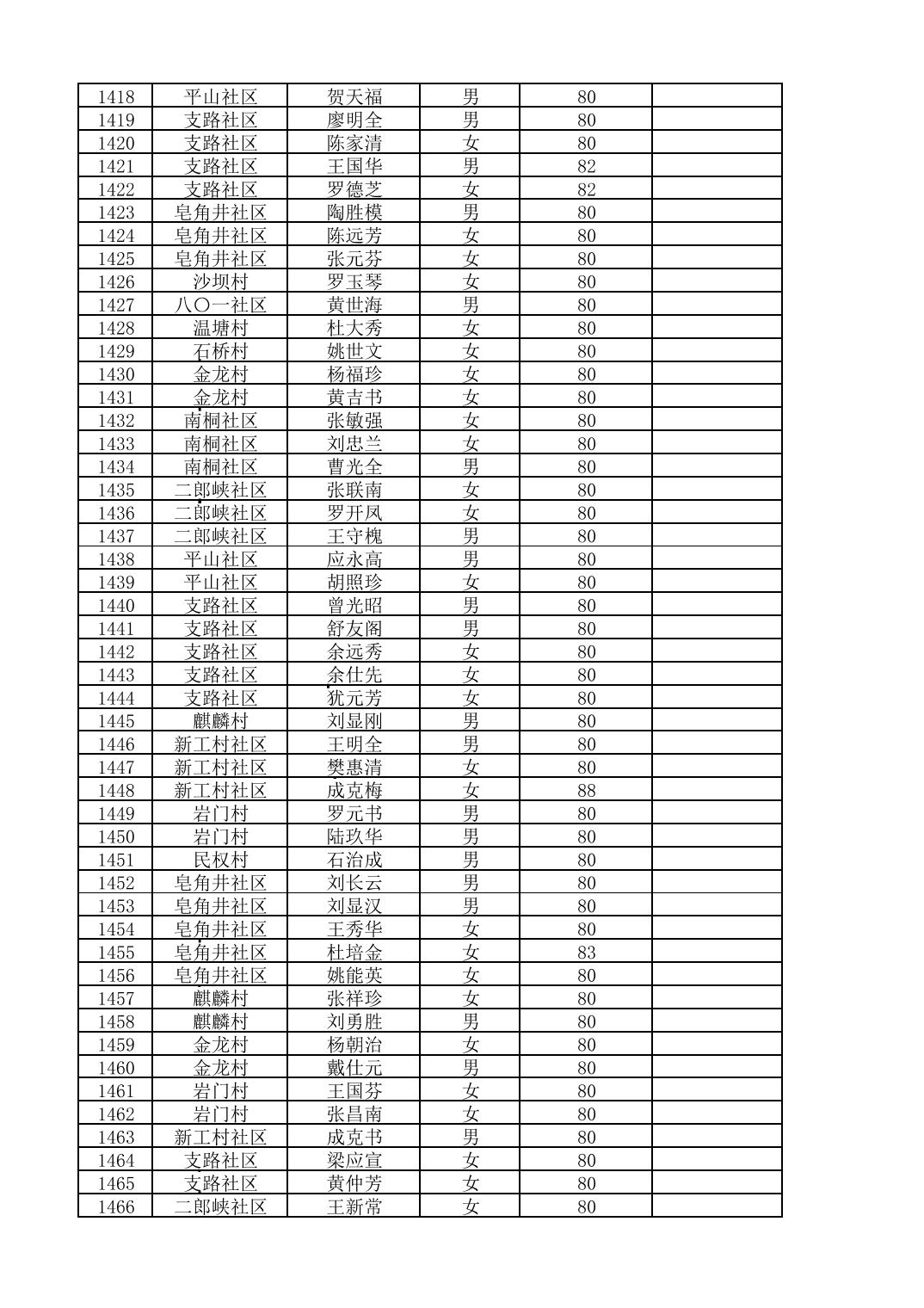 | 1418 | 平山社区 | 贺天福 | 男 | 80 |  |
|---|---|---|---|---|---|
| 1419 | 支路社区 | 廖明全 | 男 | 80 |  |
| 1420 | 支路社区 | 陈家清 | 女 | 80 |  |
| 1421 | 支路社区 | 王国华 | 男 | 82 |  |
| 1422 | 支路社区 | 罗德芝 | 女 | 82 |  |
| 1423 | 皂角井社区 | 陶胜模 | 男 | 80 |  |
| 1424 | 皂角井社区 | 陈远芳 | 女 | 80 |  |
| 1425 | 皂角井社区 | 张元芬 | 女 | 80 |  |
| 1426 | 沙坝村 | 罗玉琴 | 女 | 80 |  |
| 1427 | 八〇一社区 | 黄世海 | 男 | 80 |  |
| 1428 | 温塘村 | 杜大秀 | 女 | 80 |  |
| 1429 | 石桥村 | 姚世文 | 女 | 80 |  |
| 1430 | 金龙村 | 杨福珍 | 女 | 80 |  |
| 1431 | 金龙村 | 黄吉书 | 女 | 80 |  |
| 1432 | 南桐社区 | 张敏强 | 女 | 80 |  |
| 1433 | 南桐社区 | 刘忠兰 | 女 | 80 |  |
| 1434 | 南桐社区 | 曹光全 | 男 | 80 |  |
| 1435 | 二郎峡社区 | 张联南 | 女 | 80 |  |
| 1436 | 二郎峡社区 | 罗开凤 | 女 | 80 |  |
| 1437 | 二郎峡社区 | 王守槐 | 男 | 80 |  |
| 1438 | 平山社区 | 应永高 | 男 | 80 |  |
| 1439 | 平山社区 | 胡照珍 | 女 | 80 |  |
| 1440 | 支路社区 | 曾光昭 | 男 | 80 |  |
| 1441 | 支路社区 | 舒友阁 | 男 | 80 |  |
| 1442 | 支路社区 | 余远秀 | 女 | 80 |  |
| 1443 | 支路社区 | 余仕先 | 女 | 80 |  |
| 1444 | 支路社区 | 犹元芳 | 女 | 80 |  |
| 1445 | 麒麟村 | 刘显刚 | 男 | 80 |  |
| 1446 | 新工村社区 | 王明全 | 男 | 80 |  |
| 1447 | 新工村社区 | 樊惠清 | 女 | 80 |  |
| 1448 | 新工村社区 | 成克梅 | 女 | 88 |  |
| 1449 | 岩门村 | 罗元书 | 男 | 80 |  |
| 1450 | 岩门村 | 陆玖华 | 男 | 80 |  |
| 1451 | 民权村 | 石治成 | 男 | 80 |  |
| 1452 | 皂角井社区 | 刘长云 | 男 | 80 |  |
| 1453 | 皂角井社区 | 刘显汉 | 男 | 80 |  |
| 1454 | 皂角井社区 | 王秀华 | 女 | 80 |  |
| 1455 | 皂角井社区 | 杜培金 | 女 | 83 |  |
| 1456 | 皂角井社区 | 姚能英 | 女 | 80 |  |
| 1457 | 麒麟村 | 张祥珍 | 女 | 80 |  |
| 1458 | 麒麟村 | 刘勇胜 | 男 | 80 |  |
| 1459 | 金龙村 | 杨朝治 | 女 | 80 |  |
| 1460 | 金龙村 | 戴仕元 | 男 | 80 |  |
| 1461 | 岩门村 | 王国芬 | 女 | 80 |  |
| 1462 | 岩门村 | 张昌南 | 女 | 80 |  |
| 1463 | 新工村社区 | 成克书 | 男 | 80 |  |
| 1464 | 支路社区 | 梁应宣 | 女 | 80 |  |
| 1465 | 支路社区 | 黄仲芳 | 女 | 80 |  |
| 1466 | 二郎峡社区 | 王新常 | 女 | 80 |  |